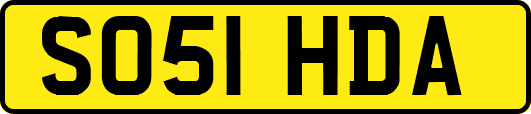 SO51 HDA